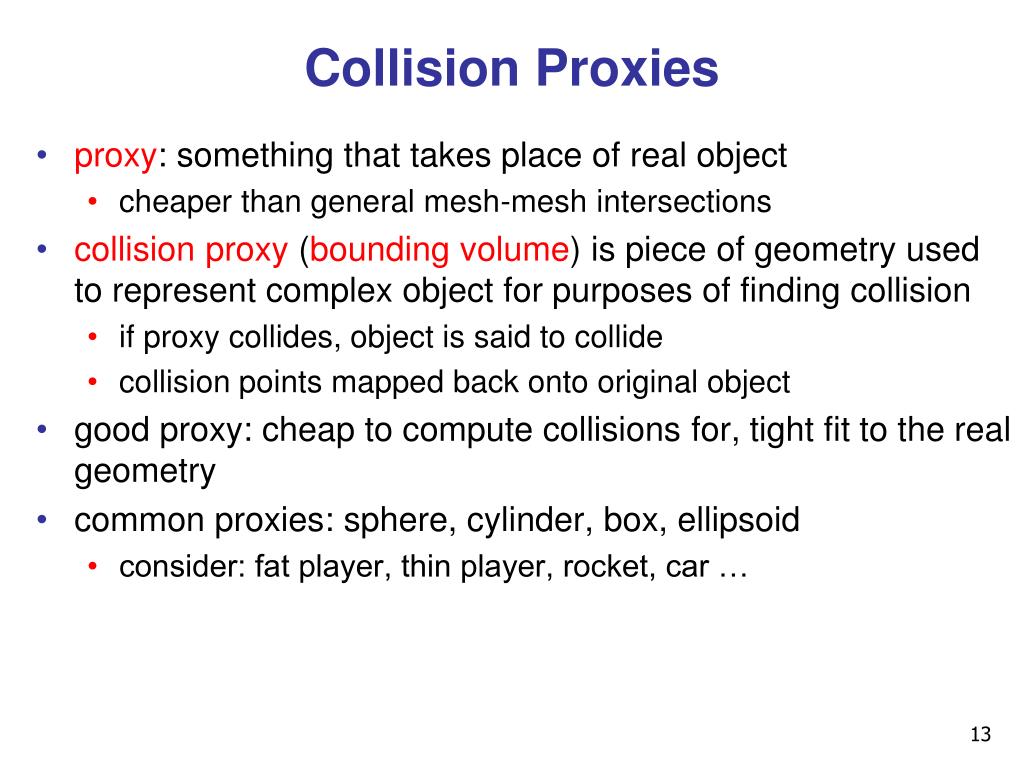 Collision Proxies

• proxy: something that takes place of real object
  • cheaper than general mesh-mesh intersections
• collision proxy (bounding volume) is piece of geometry used to represent complex object for purposes of finding collision
  • if proxy collides, object is said to collide
  • collision points mapped back onto original object
• good proxy: cheap to compute collisions for, tight fit to the real geometry
• common proxies: sphere, cylinder, box, ellipsoid
  • consider: fat player, thin player, rocket, car …

13